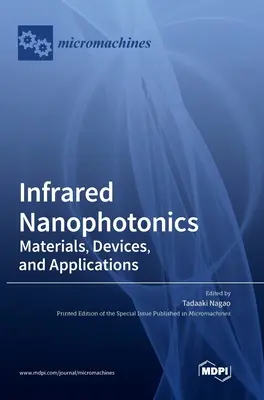 micromachines

Infrared Nanophotonics
Materials, Devices, and Applications

Edited by
Tadaaki Nagao
Printed Edition of the Special Issue Published in Micromachines

www.mdpi.com/journal/micromachines

MDPI